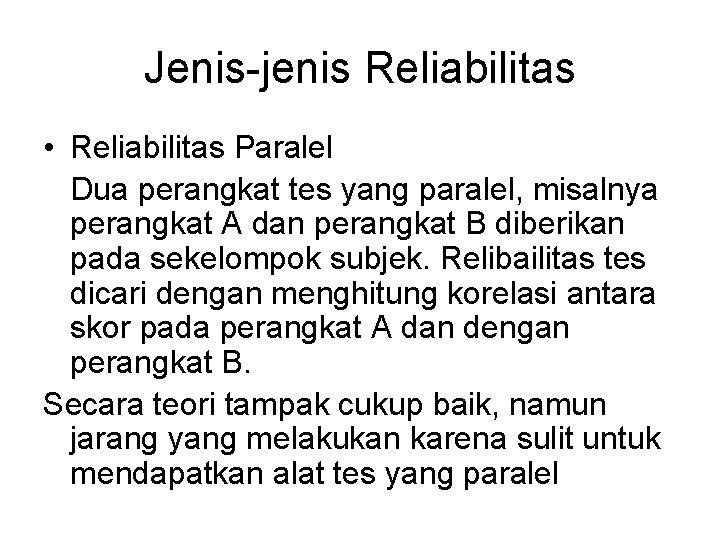 Jenis-jenis Reliabilitas

• Reliabilitas Paralel

Dua perangkat tes yang paralel, misalnya perangkat A dan perangkat B diberikan pada sekelompok subjek. Relibailitas tes dicari dengan menghitung korelasi antara skor pada perangkat A dan dengan perangkat B.

Secara teori tampak cukup baik, namun jarang yang melakukan karena sulit untuk mendapatkan alat tes yang paralel